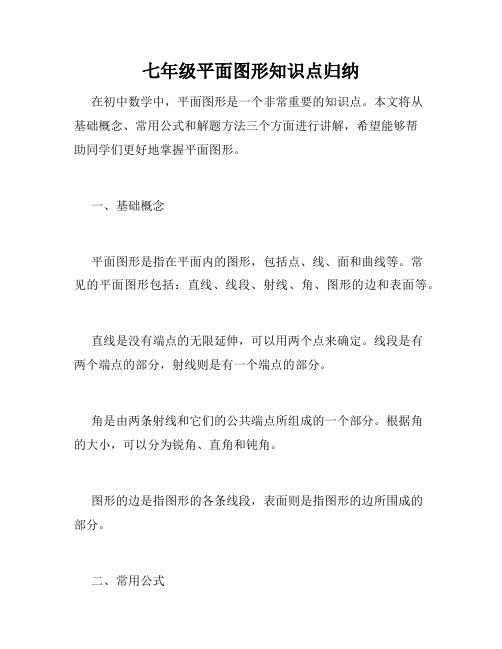 七年级平面图形知识点归纳

在初中数学中，平面图形是一个非常重要的知识点。本文将从基础概念、常用公式和解题方法三个方面进行讲解，希望能够帮助同学们更好地掌握平面图形。

一、基础概念

平面图形是指在平面内的图形，包括点、线、面和曲线等。常见的平面图形包括：直线、线段、射线、角、图形的边和表面等。

直线是没有端点的无限延伸，可以用两个点来确定。线段是有两个端点的部分，射线则是有一个端点的部分。

角是由两条射线和它们的公共端点所组成的一个部分。根据角的大小，可以分为锐角、直角和钝角。

图形的边是指图形的各条线段，表面则是指图形的边所围成的部分。

二、常用公式